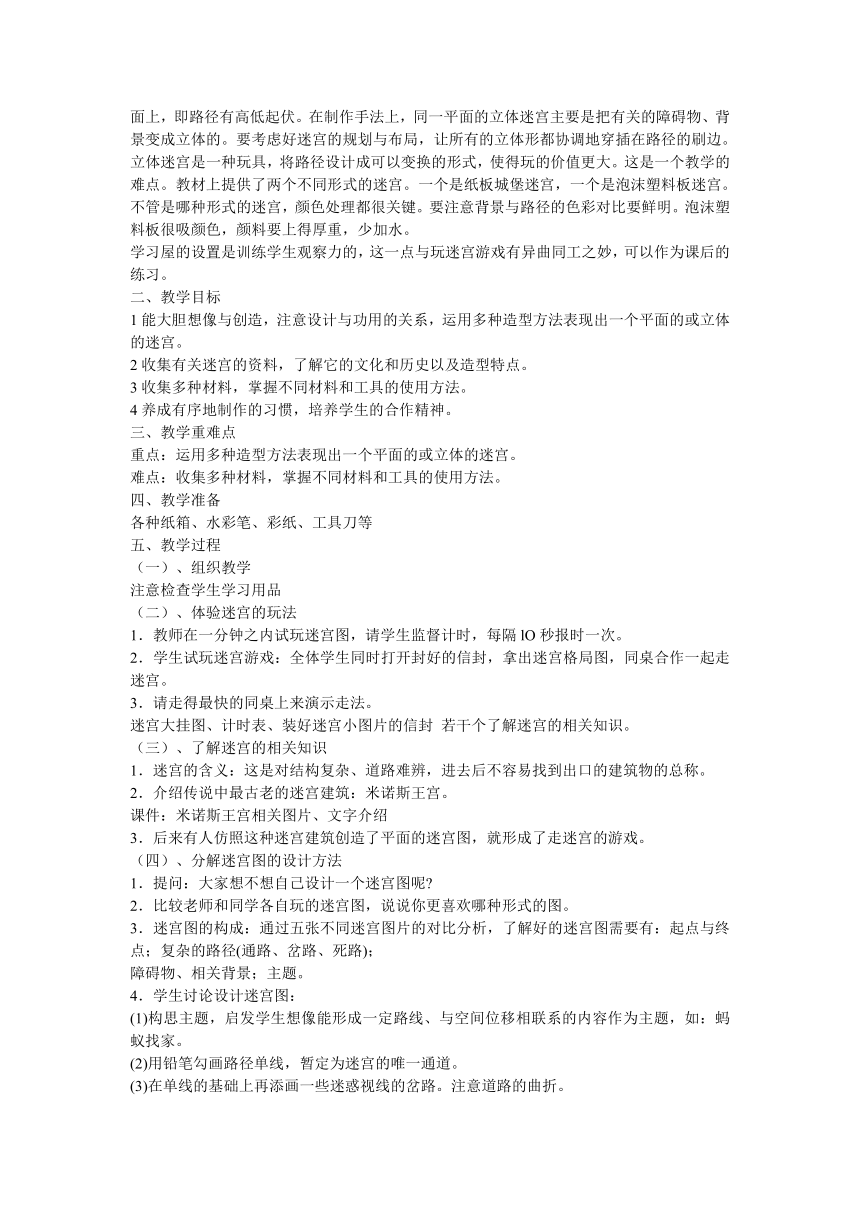 面上，即路径有高低起伏。在制作手法上，同一平面的立体迷宫主要是把有关的障碍物、背景变成立体的。要考虑好迷宫的规划与布局，让所有的立体形都协调地穿插在路径的刷边。立体迷宫是一种玩具，将路径设计成可以变换的形式，使得玩的价值更大。这是一个教学的难点。教材上提供了两个不同形式的迷宫。一个是纸板城堡迷宫，一个是泡沫塑料板迷宫。不管是哪种形式的迷宫，颜色处理都很关键。要注意背景与路径的色彩对比要鲜明。泡沫塑料板很吸颜色，颜料要上得厚重，少加水。

学习屋的设置是训练学生观察力的，这一点与玩迷宫游戏有异曲同工之妙，可以作为课后的练习。

二、教学目标

1 能大胆想像与创造，注意设计与功用的关系，运用多种造型方法表现出一个平面的或立体的迷宫。

2 收集有关迷宫的资料，了解它的文化和历史以及造型特点。

3 收集多种材料，掌握不同材料和工具的使用方法。

4 养成有序地制作的习惯，培养学生的合作精神。

三、教学重难点

重点：运用多种造型方法表现出一个平面的或立体的迷宫。

难点：收集多种材料，掌握不同材料和工具的使用方法。

四、教学准备

各种纸箱、水彩笔、彩纸、工具刀等

五、教学过程

（一）、组织教学

注意检查学生学习用品

（二）、体验迷宫的玩法

1．教师在一分钟之内试玩迷宫图，请学生监督计时，每隔 lO 秒报时一次。

2．学生试玩迷宫游戏：全体学生同时打开封好的信封，拿出迷宫格局图，同桌合作一起走迷宫。

3．请走得最快的同桌上来演示走法。

迷宫大挂图、计时表、装好迷宫小图片的信封 若干个了解迷宫的相关知识。

（三）、了解迷宫的相关知识

1．迷宫的含义：这是对结构复杂、道路难辨，进去后不容易找到出口的建筑物的总称。

2．介绍传说中最古老的迷宫建筑：米诺斯王宫。

课件：米诺斯王宫相关图片、文字介绍

3．后来有人仿照这种迷宫建筑创造了平面的迷宫图，就形成了走迷宫的游戏。

（四）、分解迷宫图的设计方法

1．提问：大家想不想自己设计一个迷宫图呢?

2．比较老师和同学各自玩的迷宫图，说说你更喜欢哪种形式的图。

3．迷宫图的构成：通过五张不同迷宫图片的对比分析，了解好的迷宫图需要有：起点与终点；复杂的路径(通路、岔路、死路)；

障碍物、相关背景；主题。

4．学生讨论设计迷宫图：

(1)构思主题，启发学生想像能形成一定路线、与空间位移相联系的内容作为主题，如：蚂蚁找家。

(2)用铅笔勾画路径单线，暂定为迷宫的唯一通道。

(3)在单线的基础上再添画一些迷惑视线的岔路。注意道路的曲折。